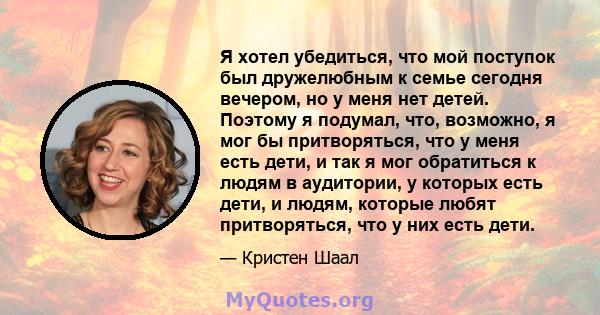 Я хотел убедиться, что мой поступок был дружелюбным к семье сегодня вечером, но у меня нет детей. Поэтому я подумал, что, возможно, я мог бы притворяться, что у меня есть дети, и так я мог обратиться к людям в аудитории, у которых есть дети, и людям, которые любят притворяться, что у них есть дети.

— Кристен Шаал

MyQuotes.org